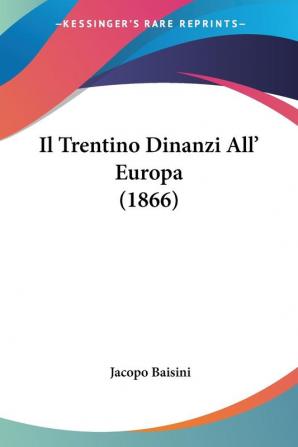 —KESSINGER'S RARE REPRINTS—

Il Trentino Dinanzi All' Europa (1866)

Jacopo Baisini